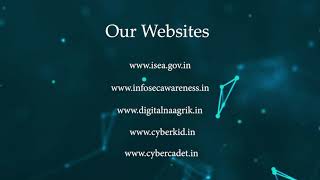 Our Websites

www.isea.gov.in

www.infosecawareness.in

www.digitalnaagrik.in

www.cyberkid.in

www.cybercadet.in